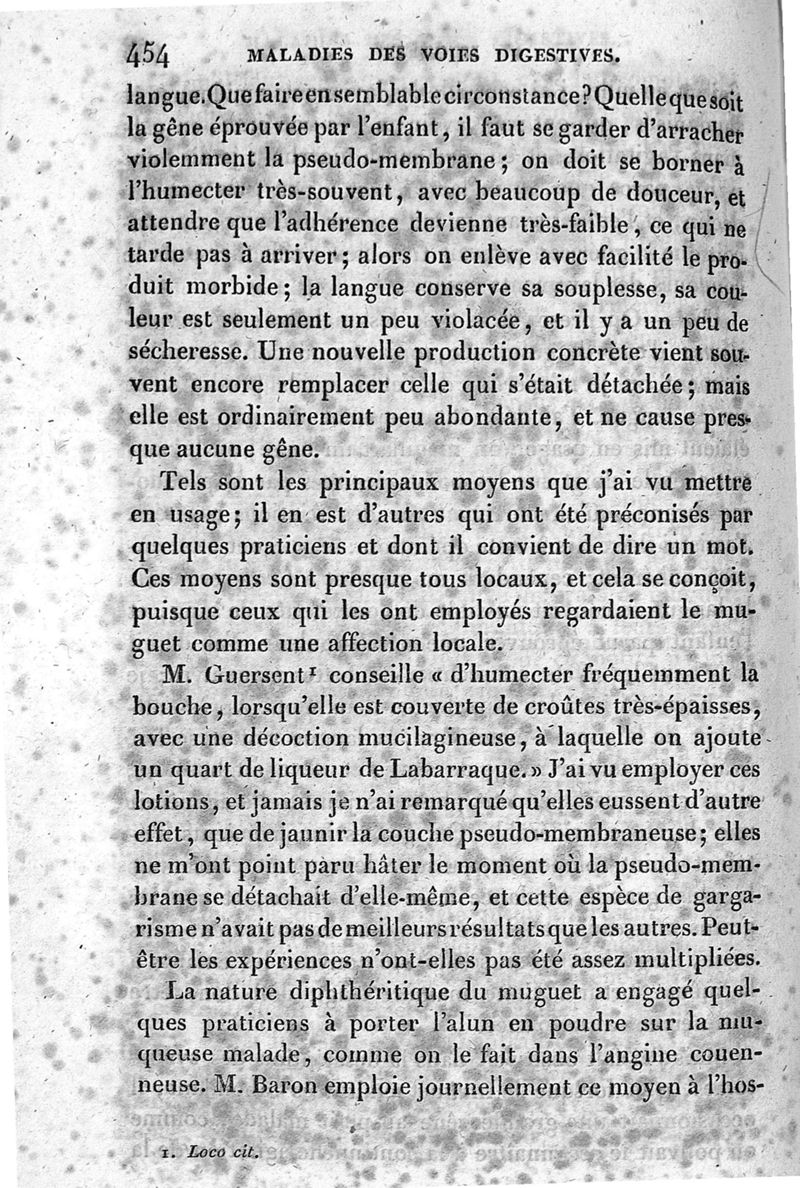 454 MALADIES DES VOIES DIGESTIVES.

langue. Que faire en semblable circonstance? Quelle que soit la gêne éprouvée par l'enfant, il faut se garder d'arracher violemment la pseudo-membrane; on doit se borner à l'humecter très-souvent, avec beaucoup de douceur, et attendre que l'adhérence devienne très-faible, ce qui ne tarde pas à arriver; alors on enlève avec facilité le produit morbide; la langue conserve sa souplesse, sa couleur est seulement un peu violacée, et il y a un peu de sécheresse. Une nouvelle production concrète vient souvent encore remplacer celle qui s'était détachée; mais elle est ordinairement peu abondante, et ne cause presque aucune gêne.

Tels sont les principaux moyens que j'ai vu mettre en usage; il en est d'autres qui ont été préconisés par quelques praticiens et dont il convient de dire un mot. Ces moyens sont presque tous locaux, et cela se conçoit, puisque ceux qui les ont employés regardaient le muguet comme une affection locale.

M. Guersent¹ conseille « d'humecter fréquemment la bouche, lorsqu'elle est couverte de croûtes très-épaisses, avec une décoction mucilagineuse, à laquelle on ajoute un quart de liqueur de Labarraque. » J'ai vu employer ces lotions, et jamais je n'ai remarqué qu'elles eussent d'autre effet, que de jaunir la couche pseudo-membraneuse; elles ne m'ont point paru hâter le moment où la pseudo-membrane se détachait d'elle-même, et cette espèce de gargarisme n'avait pas de meilleurs résultats que les autres. Peut-être les expériences n'ont-elles pas été assez multipliées.

La nature diphthéritique du muguet a engagé quelques praticiens à porter l'alun en poudre sur la muqueuse malade, comme on le fait dans l'angine couenneuse. M. Baron emploie journellement ce moyen à l'hos-

1. Loco cit.